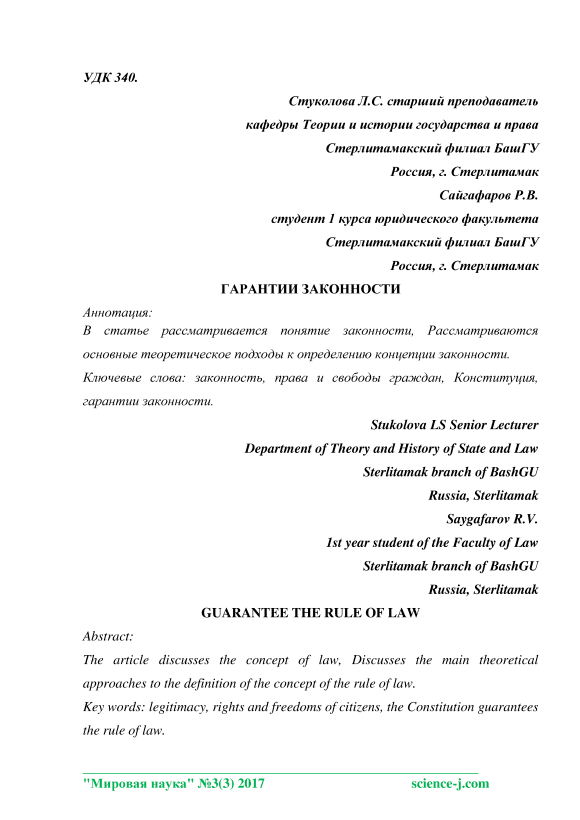 УДК 340.

Стуколова Л.С. старший преподаватель
кафедры Теории и истории государства и права
Стерлитамакский филиал БашГУ
Россия, г. Стерлитамак
Сайгафаров Р.В.
студент 1 курса юридического факультета
Стерлитамакский филиал БашГУ
Россия, г. Стерлитамак

ГАРАНТИИ ЗАКОННОСТИ

Аннотация:
В статье рассматривается понятие законности, Рассматриваются основные теоретическое подходы к определению концепции законности.
Ключевые слова: законность, права и свободы граждан, Конституция, гарантии законности.

Stukolova LS Senior Lecturer
Department of Theory and History of State and Law
Sterlitamak branch of BashGU
Russia, Sterlitamak
Saygafarov R.V.
1st year student of the Faculty of Law
Sterlitamak branch of BashGU
Russia, Sterlitamak

GUARANTEE THE RULE OF LAW

Abstract:
The article discusses the concept of law, Discusses the main theoretical approaches to the definition of the concept of the rule of law.
Key words: legitimacy, rights and freedoms of citizens, the Constitution guarantees the rule of law.

"Мировая наука" №3(3) 2017 science-j.com